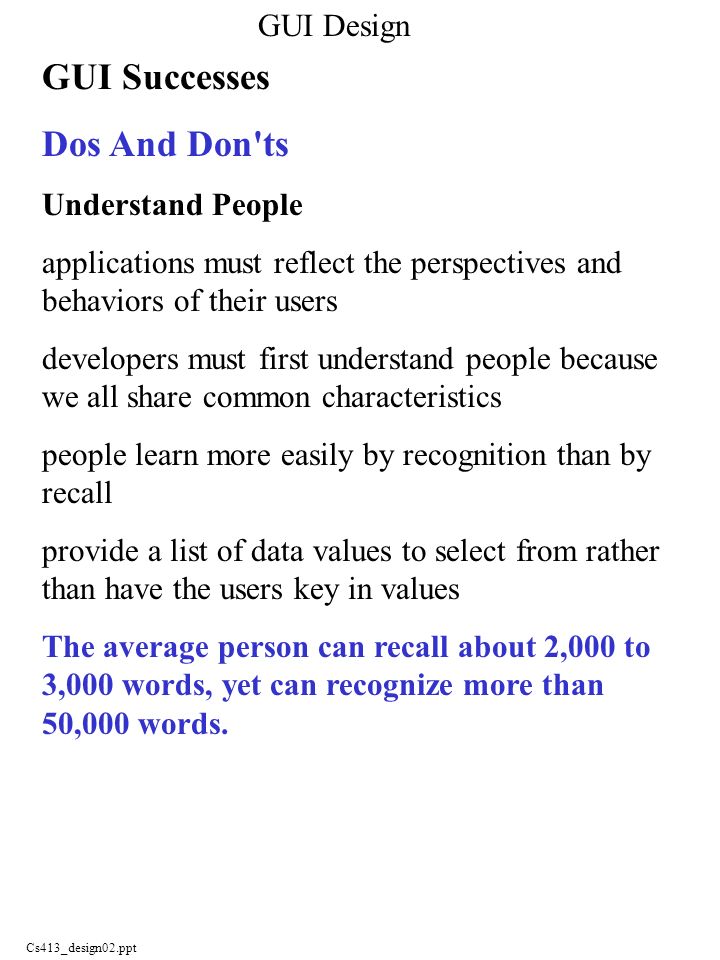 GUI Design

GUI Successes

Dos And Don'ts

Understand People

applications must reflect the perspectives and behaviors of their users

developers must first understand people because we all share common characteristics

people learn more easily by recognition than by recall

provide a list of data values to select from rather than have the users key in values

The average person can recall about 2,000 to 3,000 words, yet can recognize more than 50,000 words.

Cs413_design02.ppt